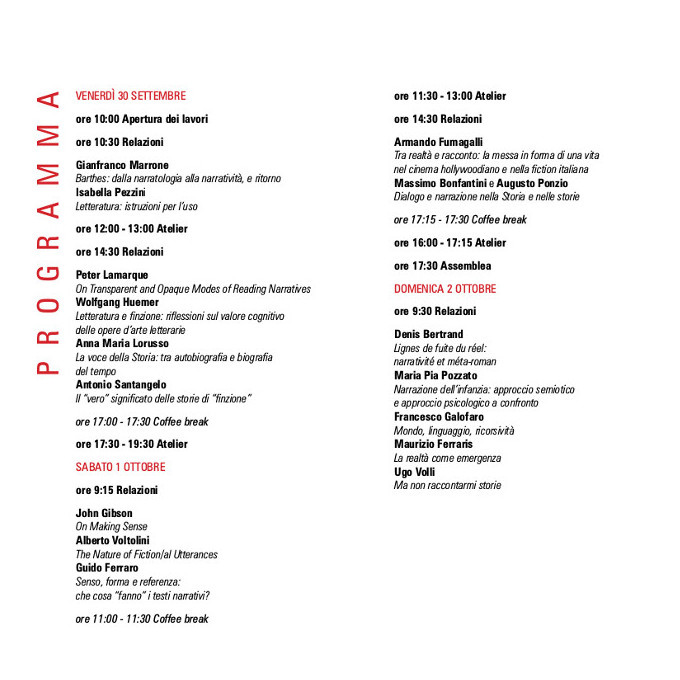 PROGRAMMA

VENERDÌ 30 SETTEMBRE

ore 10:00 Apertura dei lavori

ore 10:30 Relazioni

Gianfranco Marrone
Barthes: dalla narratologia alla narratività, e ritorno
Isabella Pezzini
Letteratura: istruzioni per l'uso

ore 12:00 - 13:00 Atelier

ore 14:30 Relazioni

Peter Lamarque
On Transparent and Opaque Modes of Reading Narratives
Wolfgang Huemer
Letteratura e finzione: riflessioni sul valore cognitivo delle opere d'arte letterarie
Anna Maria Lorusso
La voce della Storia: tra autobiografia e biografia del tempo
Antonio Santangelo
Il "vero" significato delle storie di "finzione"

ore 17:00 - 17:30 Coffee break

ore 17:30 - 19:30 Atelier

SABATO 1 OTTOBRE

ore 9:15 Relazioni

John Gibson
On Making Sense
Alberto Voltolini
The Nature of Fiction/al Utterances
Guido Ferraro
Senso, forma e referenza: che cosa "fanno" i testi narrativi?

ore 11:00 - 11:30 Coffee break

ore 11:30 - 13:00 Atelier

ore 14:30 Relazioni

Armando Fumagalli
Tra realtà e racconto: la messa in forma di una vita nel cinema hollywoodiano e nella fiction italiana
Massimo Bonfantini e Augusto Ponzio
Dialogo e narrazione nella Storia e nelle storie

ore 17:15 - 17:30 Coffee break

ore 16:00 - 17:15 Atelier

ore 17:30 Assemblea

DOMENICA 2 OTTOBRE

ore 9:30 Relazioni

Denis Bertrand
Lignes de fuite du réel: narrativité et méta-roman
Maria Pia Pozzato
Narrazione dell'infanzia: approccio semiotico e approccio psicologico a confronto
Francesco Galofaro
Mondo, linguaggio, ricorsività
Maurizio Ferraris
La realtà come emergenza
Ugo Volli
Ma non raccontarmi storie